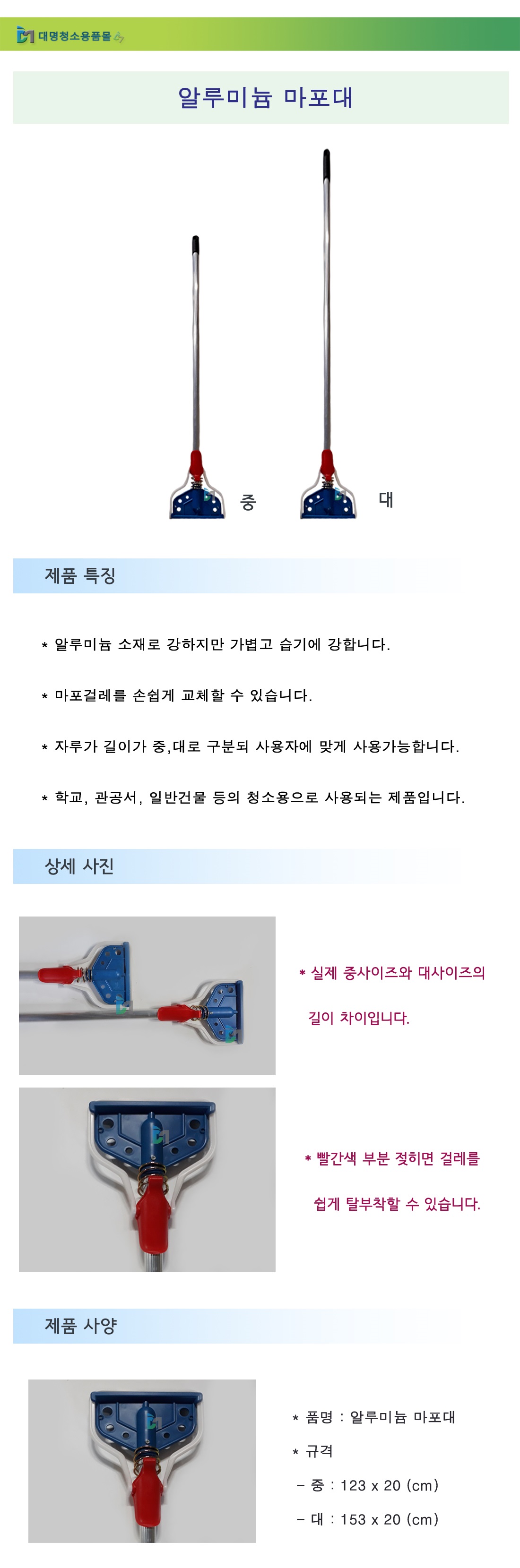 대명청소용품몰

알루미늄 마포대

중

대

제품 특징

* 알루미늄 소재로 강하지만 가볍고 습기에 강합니다.

* 마포걸레를 손쉽게 교체할 수 있습니다.

* 자루가 길이가 중,대로 구분되 사용자에 맞게 사용가능합니다.

* 학교, 관공서, 일반건물 등의 청소용으로 사용되는 제품입니다.

상세 사진

* 실제 중사이즈와 대사이즈의 길이 차이입니다.

* 빨간색 부분 젖히면 걸레를 쉽게 탈부착할 수 있습니다.

제품 사양

* 품명 : 알루미늄 마포대

* 규격

- 중 : 123 x 20 (cm)

- 대 : 153 x 20 (cm)